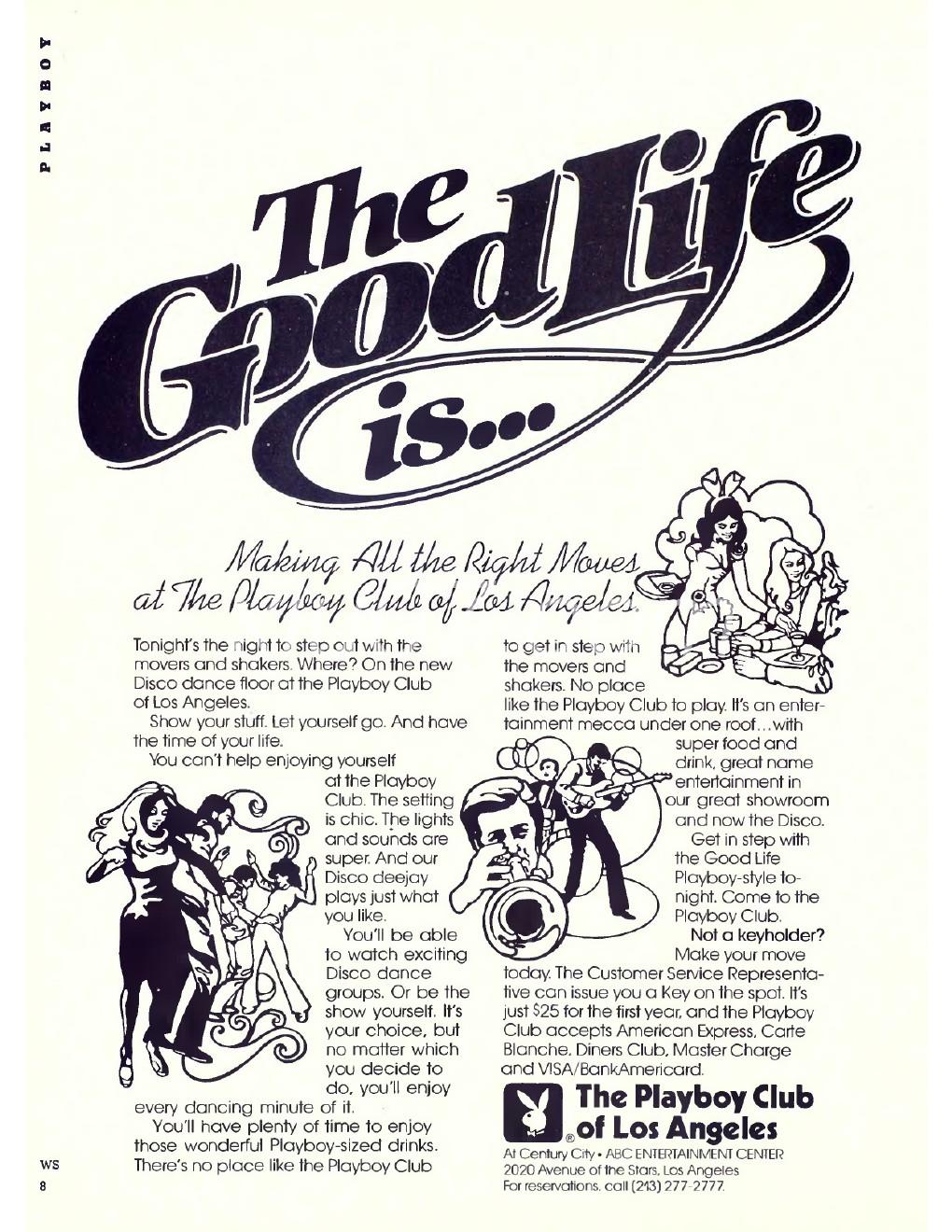 PLAYBOY

The Good Life is...

Making All the Right Moves at The Playboy Club of Los Angeles.

Tonight's the night to step out with the movers and shakers. Where? On the new Disco dance floor at the Playboy Club of Los Angeles.

Show your stuff. Let yourself go. And have the time of your life.

You can't help enjoying yourself at the Playboy Club. The setting is chic. The lights and sounds are super. And our Disco deejay plays just what you like.

You'll be able to watch exciting Disco dance groups. Or be the show yourself. It's your choice, but no matter which you decide to do, you'll enjoy every dancing minute of it.

You'll have plenty of time to enjoy those wonderful Playboy-sized drinks. There's no place like the Playboy Club to get in step with the movers and shakers. No place like the Playboy Club to play. It's an entertainment mecca under one roof...with super food and drink, great name entertainment in our great showroom and now the Disco.

Get in step with the Good Life Playboy-style tonight. Come to the Playboy Club.

Not a keyholder? Make your move today. The Customer Service Representative can issue you a Key on the spot. It's just $25 for the first year, and the Playboy Club accepts American Express, Carte Blanche, Diners Club, Master Charge and VISA/BankAmericard.

The Playboy Club of Los Angeles

At Century City • ABC ENTERTAINMENT CENTER
2020 Avenue of the Stars, Los Angeles
For reservations, call (213) 277-2777.

WS
8